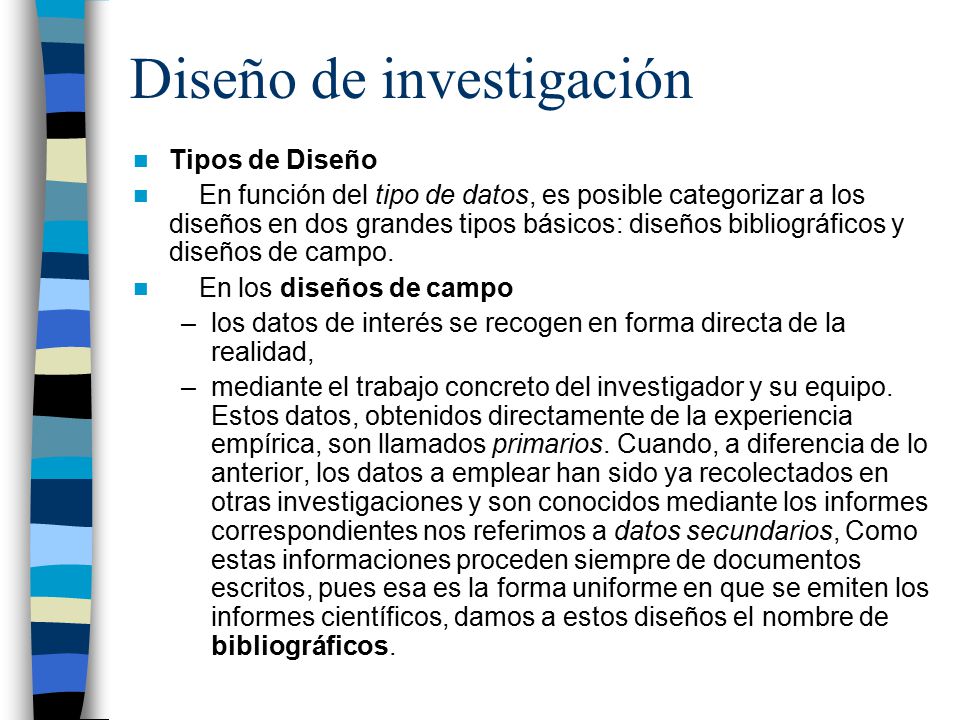 Diseño de investigación

Tipos de Diseño

En función del tipo de datos, es posible categorizar a los diseños en dos grandes tipos básicos: diseños bibliográficos y diseños de campo.

En los diseños de campo

– los datos de interés se recogen en forma directa de la realidad,

– mediante el trabajo concreto del investigador y su equipo. Estos datos, obtenidos directamente de la experiencia empírica, son llamados primarios. Cuando, a diferencia de lo anterior, los datos a emplear han sido ya recolectados en otras investigaciones y son conocidos mediante los informes correspondientes nos referimos a datos secundarios, Como estas informaciones proceden siempre de documentos escritos, pues esa es la forma uniforme en que se emiten los informes científicos, damos a estos diseños el nombre de bibliográficos.